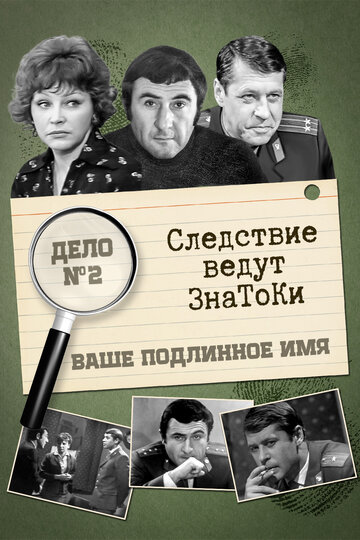 ДЕЛО №2

Следствие ведут ЗнаТоКи

ВАШЕ ПОДЛИННОЕ ИМЯ